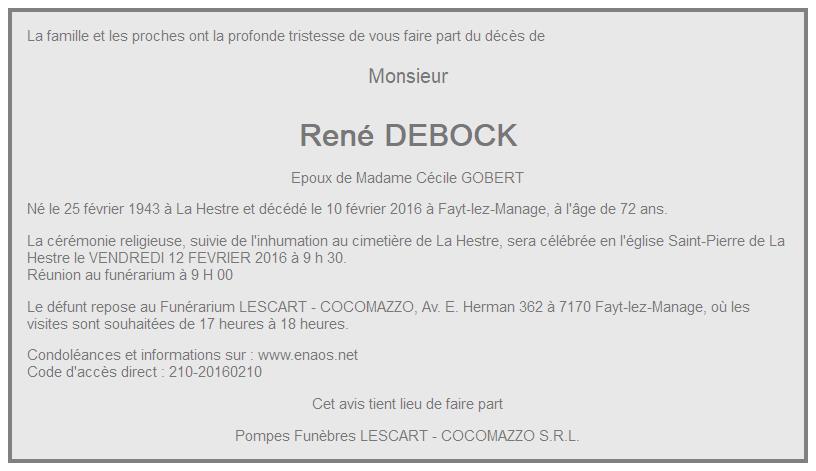 La famille et les proches ont la profonde tristesse de vous faire part du décès de

Monsieur

René DEBOCK

Epoux de Madame Cécile GOBERT

Né le 25 février 1943 à La Hestre et décédé le 10 février 2016 à Fayt-lez-Manage, à l'âge de 72 ans.

La cérémonie religieuse, suivie de l'inhumation au cimetière de La Hestre, sera célébrée en l'église Saint-Pierre de La Hestre le VENDREDI 12 FEVRIER 2016 à 9 h 30.
Réunion au funérarium à 9 H 00

Le défunt repose au Funérarium LESCART - COCOMAZZO, Av. E. Herman 362 à 7170 Fayt-lez-Manage, où les visites sont souhaitées de 17 heures à 18 heures.

Condoléances et informations sur : www.enaos.net
Code d'accès direct : 210-20160210

Cet avis tient lieu de faire part

Pompes Funèbres LESCART - COCOMAZZO S.R.L.